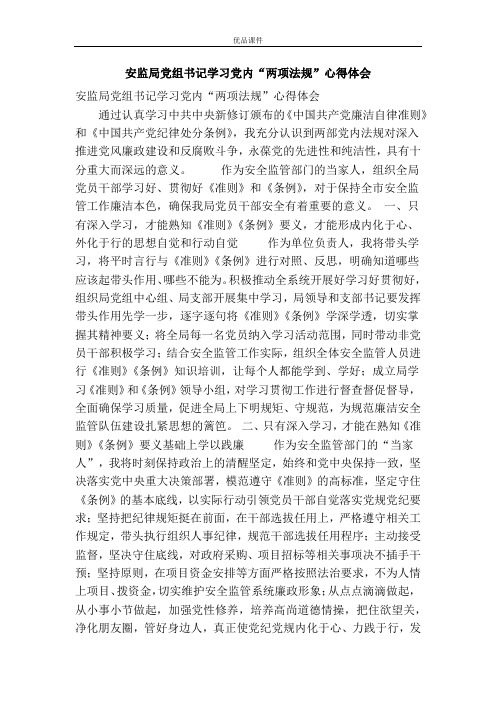 优品课件

安监局党组书记学习党内“两项法规”心得体会

安监局党组书记学习党内“两项法规”心得体会

通过认真学习中共中央新修订颁布的《中国共产党廉洁自律准则》和《中国共产党纪律处分条例》，我充分认识到两部党内法规对深入推进党风廉政建设和反腐败斗争，永葆党的先进性和纯洁性，具有十分重大而深远的意义。　　作为安全监管部门的当家人，组织全局党员干部学习好、贯彻好《准则》和《条例》，对于保持全市安全监管工作廉洁本色，确保我局党员干部安全有着重要的意义。 一、只有深入学习，才能熟知《准则》《条例》要义，才能形成内化于心、外化于行的思想自觉和行动自觉　　作为单位负责人，我将带头学习，将平时言行与《准则》《条例》进行对照、反思，明确知道哪些应该起带头作用、哪些不能为。积极推动全系统开展好学习好贯彻好，组织局党组中心组、局支部开展集中学习，局领导和支部书记要发挥带头作用先学一步，逐字逐句将《准则》《条例》学深学透，切实掌握其精神要义；将全局每一名党员纳入学习活动范围，同时带动非党员干部积极学习；结合安全监管工作实际，组织全体安全监管人员进行《准则》《条例》知识培训，让每个人都能学到、学好；成立局学习《准则》和《条例》领导小组，对学习贯彻工作进行督查督促督导，全面确保学习质量，促进全局上下明规矩、守规范，为规范廉洁安全监管队伍建设扎紧思想的篱笆。 二、只有深入学习，才能在熟知《准则》《条例》要义基础上学以践廉　　作为安全监管部门的“当家人”，我将时刻保持政治上的清醒坚定，始终和党中央保持一致，坚决落实党中央重大决策部署，模范遵守《准则》的高标准，坚定守住《条例》的基本底线，以实际行动引领党员干部自觉落实党规党纪要求；坚持把纪律规矩挺在前面，在干部选拔任用上，严格遵守相关工作规定，带头执行组织人事纪律，规范干部选拔任用程序；主动接受监督，坚决守住底线，对政府采购、项目招标等相关事项决不插手干预；坚持原则，在项目资金安排等方面严格按照法治要求，不为人情上项目、拨资金，切实维护安全监管系统廉政形象；从点点滴滴做起，从小事小节做起，加强党性修养，培养高尚道德情操，把住欲望关，净化朋友圈，管好身边人，真正使党纪党规内化于心、力践于行，发